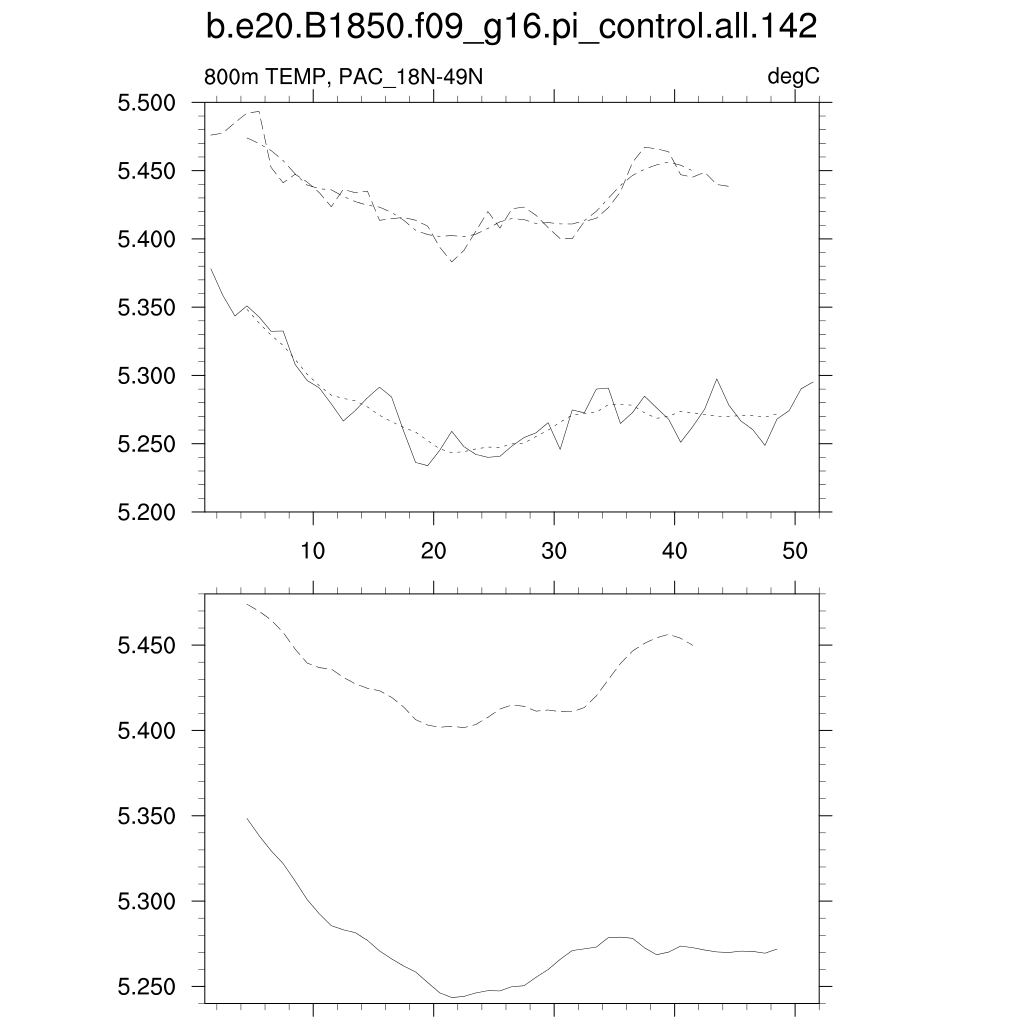 b.e20.B1850.f09_g16.pi_control.all.142

800m TEMP, PAC_18N-49N

degC

5.500
5.450
5.400
5.350
5.300
5.250
5.200

10
20
30
40
50

5.450
5.400
5.350
5.300
5.250